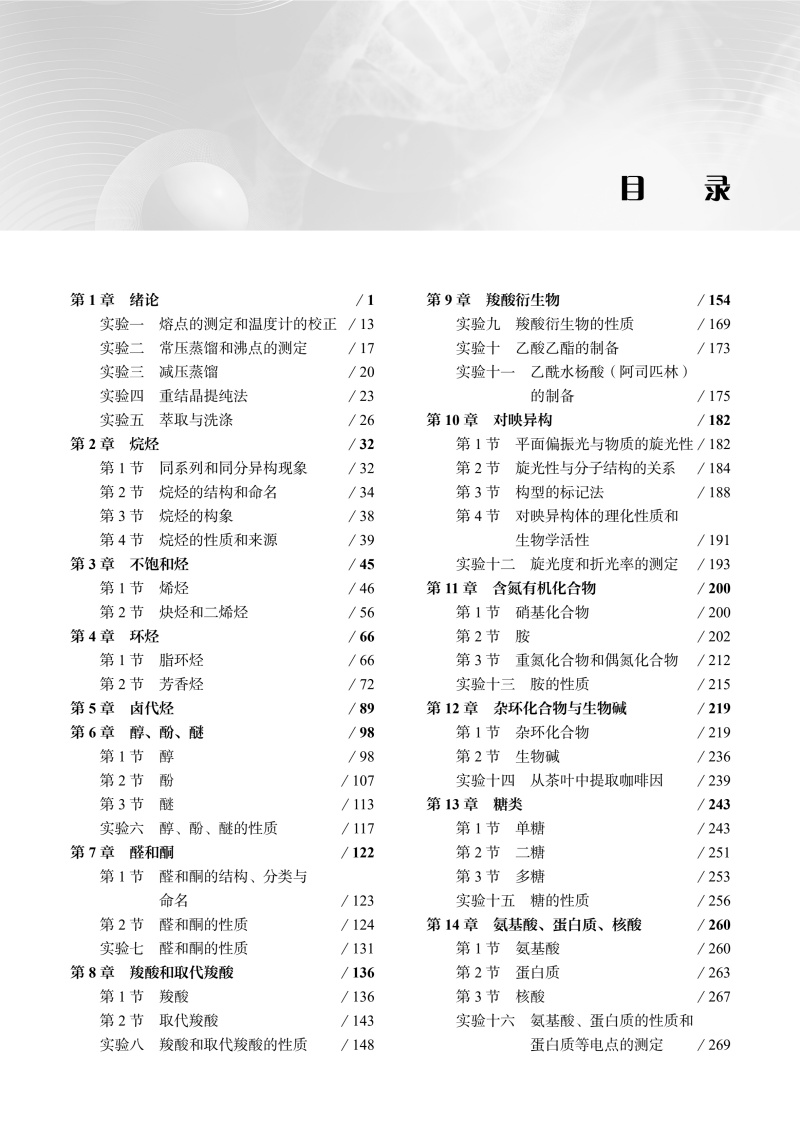 目　录

第 1 章　绪论　/ 1
实验一　熔点的测定和温度计的校正　/ 13
实验二　常压蒸馏和沸点的测定　/ 17
实验三　减压蒸馏　/ 20
实验四　重结晶提纯法　/ 23
实验五　萃取与洗涤　/ 26
第 2 章　烷烃　/ 32
第 1 节　同系列和同分异构现象　/ 32
第 2 节　烷烃的结构和命名　/ 34
第 3 节　烷烃的构象　/ 38
第 4 节　烷烃的性质和来源　/ 39
第 3 章　不饱和烃　/ 45
第 1 节　烯烃　/ 46
第 2 节　炔烃和二烯烃　/ 56
第 4 章　环烃　/ 66
第 1 节　脂环烃　/ 66
第 2 节　芳香烃　/ 72
第 5 章　卤代烃　/ 89
第 6 章　醇、酚、醚　/ 98
第 1 节　醇　/ 98
第 2 节　酚　/ 107
第 3 节　醚　/ 113
实验六　醇、酚、醚的性质　/ 117
第 7 章　醛和酮　/ 122
第 1 节　醛和酮的结构、分类与命名　/ 123
第 2 节　醛和酮的性质　/ 124
实验七　醛和酮的性质　/ 131
第 8 章　羧酸和取代羧酸　/ 136
第 1 节　羧酸　/ 136
第 2 节　取代羧酸　/ 143
实验八　羧酸和取代羧酸的性质　/ 148

第 9 章　羧酸衍生物　/ 154
实验九　羧酸衍生物的性质　/ 169
实验十　乙酸乙酯的制备　/ 173
实验十一　乙酰水杨酸（阿司匹林）的制备　/ 175
第 10 章　对映异构　/ 182
第 1 节　平面偏振光与物质的旋光性　/ 182
第 2 节　旋光性与分子结构的关系　/ 184
第 3 节　构型的标记法　/ 188
第 4 节　对映异构体的理化性质和生物学活性　/ 191
实验十二　旋光度和折光率的测定　/ 193
第 11 章　含氮有机化合物　/ 200
第 1 节　硝基化合物　/ 200
第 2 节　胺　/ 202
第 3 节　重氮化合物和偶氮化合物　/ 212
实验十三　胺的性质　/ 215
第 12 章　杂环化合物与生物碱　/ 219
第 1 节　杂环化合物　/ 219
第 2 节　生物碱　/ 236
实验十四　从茶叶中提取咖啡因　/ 239
第 13 章　糖类　/ 243
第 1 节　单糖　/ 243
第 2 节　二糖　/ 251
第 3 节　多糖　/ 253
实验十五　糖的性质　/ 256
第 14 章　氨基酸、蛋白质、核酸　/ 260
第 1 节　氨基酸　/ 260
第 2 节　蛋白质　/ 263
第 3 节　核酸　/ 267
实验十六　氨基酸、蛋白质的性质和蛋白质等电点的测定　/ 269